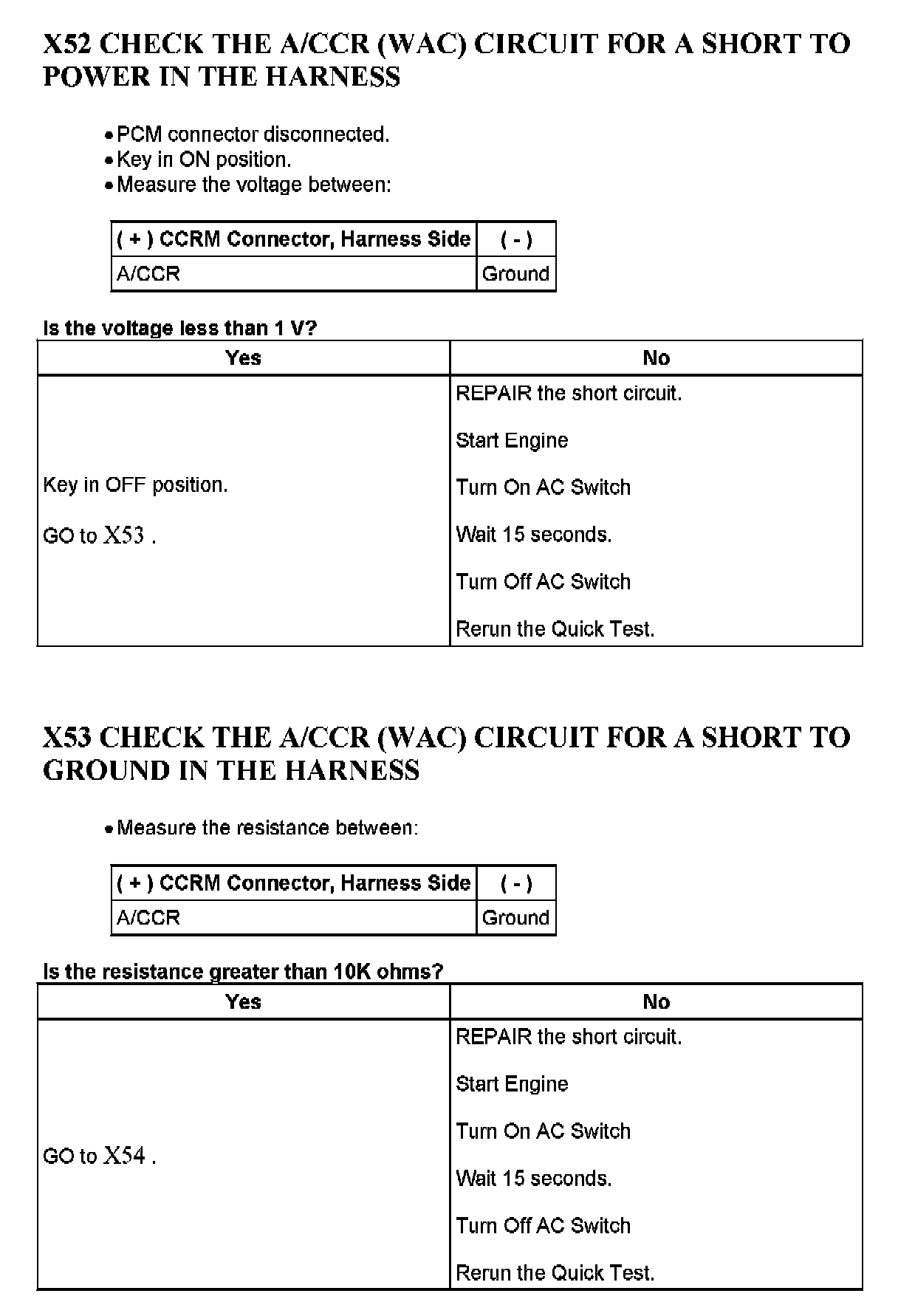 X52 CHECK THE A/CCR (WAC) CIRCUIT FOR A SHORT TO POWER IN THE HARNESS

• PCM connector disconnected.
• Key in ON position.
• Measure the voltage between:

| ( + ) CCRM Connector, Harness Side | ( - ) |
|---|---|
| A/CCR | Ground |

Is the voltage less than 1 V?

| Yes | No |
|---|---|
| Key in OFF position. GO to X53 . | REPAIR the short circuit. Start Engine Turn On AC Switch Wait 15 seconds. Turn Off AC Switch Rerun the Quick Test. |

X53 CHECK THE A/CCR (WAC) CIRCUIT FOR A SHORT TO GROUND IN THE HARNESS

• Measure the resistance between:

| ( + ) CCRM Connector, Harness Side | ( - ) |
|---|---|
| A/CCR | Ground |

Is the resistance greater than 10K ohms?

| Yes | No |
|---|---|
| GO to X54 . | REPAIR the short circuit. Start Engine Turn On AC Switch Wait 15 seconds. Turn Off AC Switch Rerun the Quick Test. |